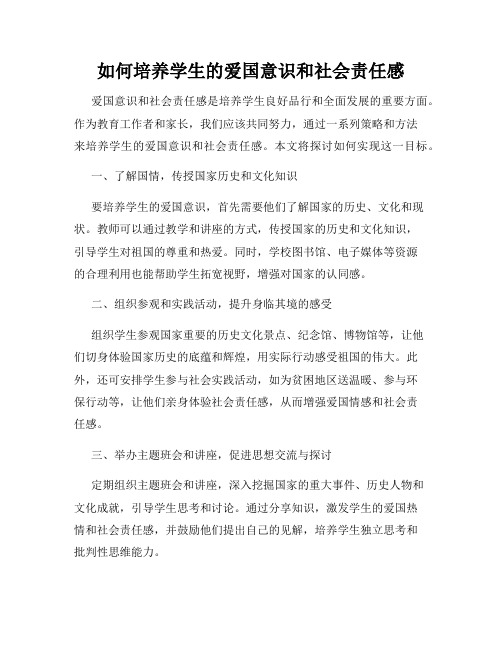 如何培养学生的爱国意识和社会责任感

爱国意识和社会责任感是培养学生良好品行和全面发展的重要方面。作为教育工作者和家长，我们应该共同努力，通过一系列策略和方法来培养学生的爱国意识和社会责任感。本文将探讨如何实现这一目标。

一、了解国情，传授国家历史和文化知识

要培养学生的爱国意识，首先需要他们了解国家的历史、文化和现状。教师可以通过教学和讲座的方式，传授国家的历史和文化知识，引导学生对祖国的尊重和热爱。同时，学校图书馆、电子媒体等资源的合理利用也能帮助学生拓宽视野，增强对国家的认同感。

二、组织参观和实践活动，提升身临其境的感受

组织学生参观国家重要的历史文化景点、纪念馆、博物馆等，让他们切身体验国家历史的底蕴和辉煌，用实际行动感受祖国的伟大。此外，还可安排学生参与社会实践活动，如为贫困地区送温暖、参与环保行动等，让他们亲身体验社会责任感，从而增强爱国情感和社会责任感。

三、举办主题班会和讲座，促进思想交流与探讨

定期组织主题班会和讲座，深入挖掘国家的重大事件、历史人物和文化成就，引导学生思考和讨论。通过分享知识，激发学生的爱国热情和社会责任感，并鼓励他们提出自己的见解，培养学生独立思考和批判性思维能力。